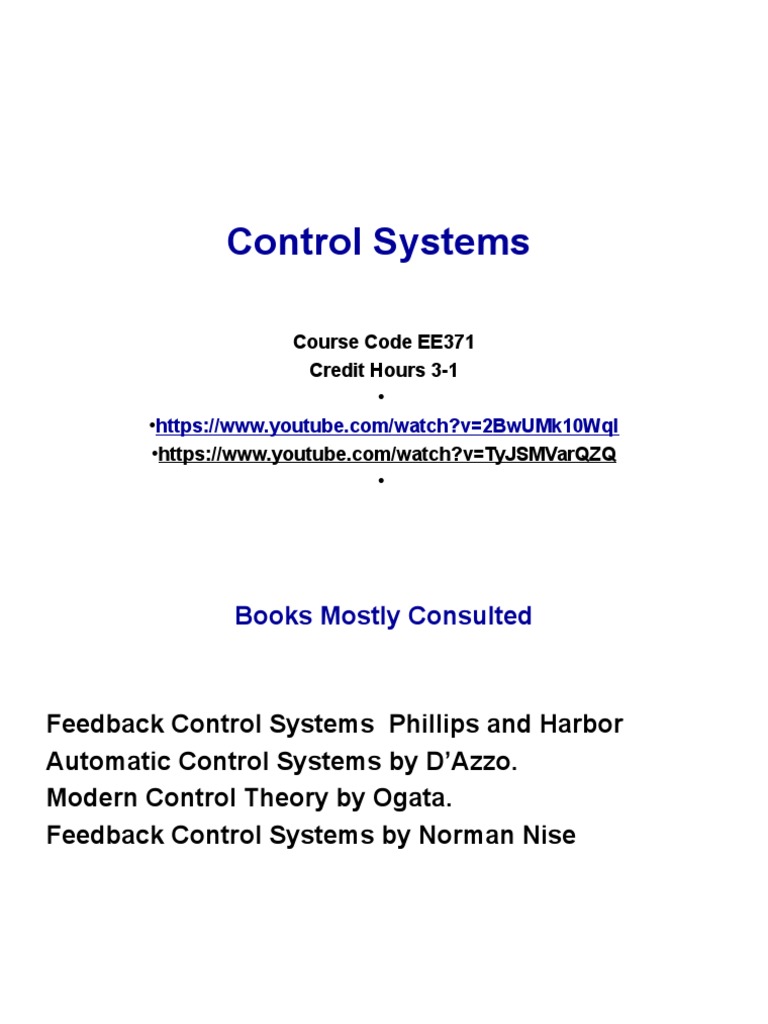 Control Systems

Course Code EE371
Credit Hours 3-1
•
•https://www.youtube.com/watch?v=2BwUMk10WqI
•https://www.youtube.com/watch?v=TyJSMVarQZQ
•

Books Mostly Consulted

Feedback Control Systems Phillips and Harbor
Automatic Control Systems by D'Azzo.
Modern Control Theory by Ogata.
Feedback Control Systems by Norman Nise